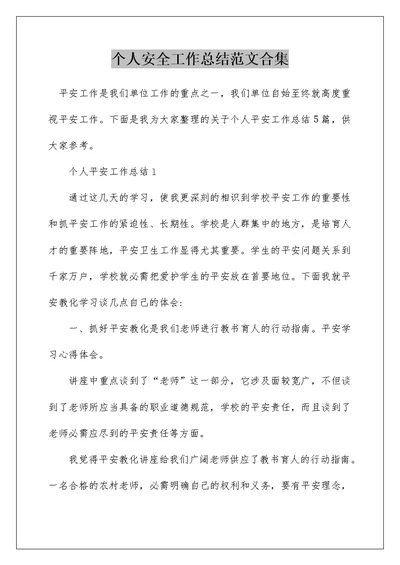 个人安全工作总结范文合集

平安工作是我们单位工作的重点之一，我们单位自始至终就高度重视平安工作。下面是我为大家整理的关于个人平安工作总结5篇，供大家参考。

个人平安工作总结1

通过这几天的学习，使我更深刻的相识到学校平安工作的重要性和抓平安工作的紧迫性、长期性。学校是人群集中的地方，是培育人才的重要阵地，平安卫生工作显得尤其重要。学生的平安问题关系到千家万户，学校就必需把爱护学生的平安放在首要地位。下面我就平安教化学习谈几点自己的体会：

一、抓好平安教化是我们老师进行教书育人的行动指南。平安学习心得体会。

讲座中重点谈到了“老师”这一部分，它涉及面较宽广，不但谈到了老师所应当具备的职业道德规范，学校的平安责任，而且谈到了老师必需应尽到的平安责任等方面。

我觉得平安教化讲座给我们广阔老师供应了教书育人的行动指南。一名合格的农村老师，必需明确自己的权利和义务，要有平安理念，